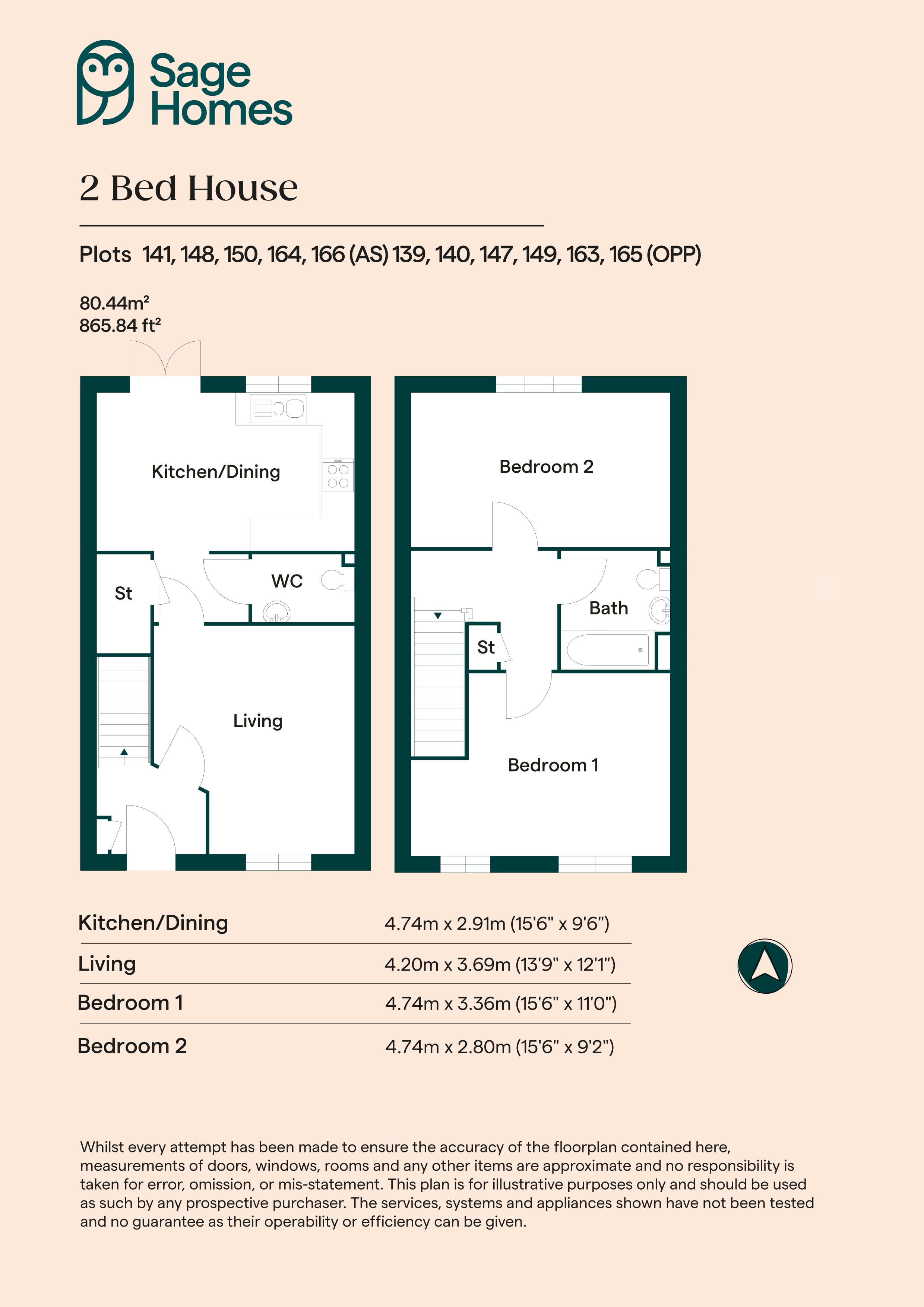 Sage Homes

2 Bed House

Plots 141, 148, 150, 164, 166 (AS) 139, 140, 147, 149, 163, 165 (OPP)

80.44m²
865.84 ft²

Kitchen/Dining

St

WC

Living

Bedroom 2

Bath

St

Bedroom 1

| Kitchen/Dining | 4.74m x 2.91m (15'6" x 9'6") |
|---|---|
| Living | 4.20m x 3.69m (13'9" x 12'1") |
| Bedroom 1 | 4.74m x 3.36m (15'6" x 11'0") |
| Bedroom 2 | 4.74m x 2.80m (15'6" x 9'2") |

Whilst every attempt has been made to ensure the accuracy of the floorplan contained here, measurements of doors, windows, rooms and any other items are approximate and no responsibility is taken for error, omission, or mis-statement. This plan is for illustrative purposes only and should be used as such by any prospective purchaser. The services, systems and appliances shown have not been tested and no guarantee as their operability or efficiency can be given.